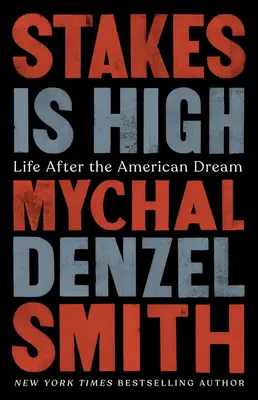 STAKES IS HIGH

Life After the American Dream

MYCHAL DENZEL SMITH

NEW YORK TIMES BESTSELLING AUTHOR